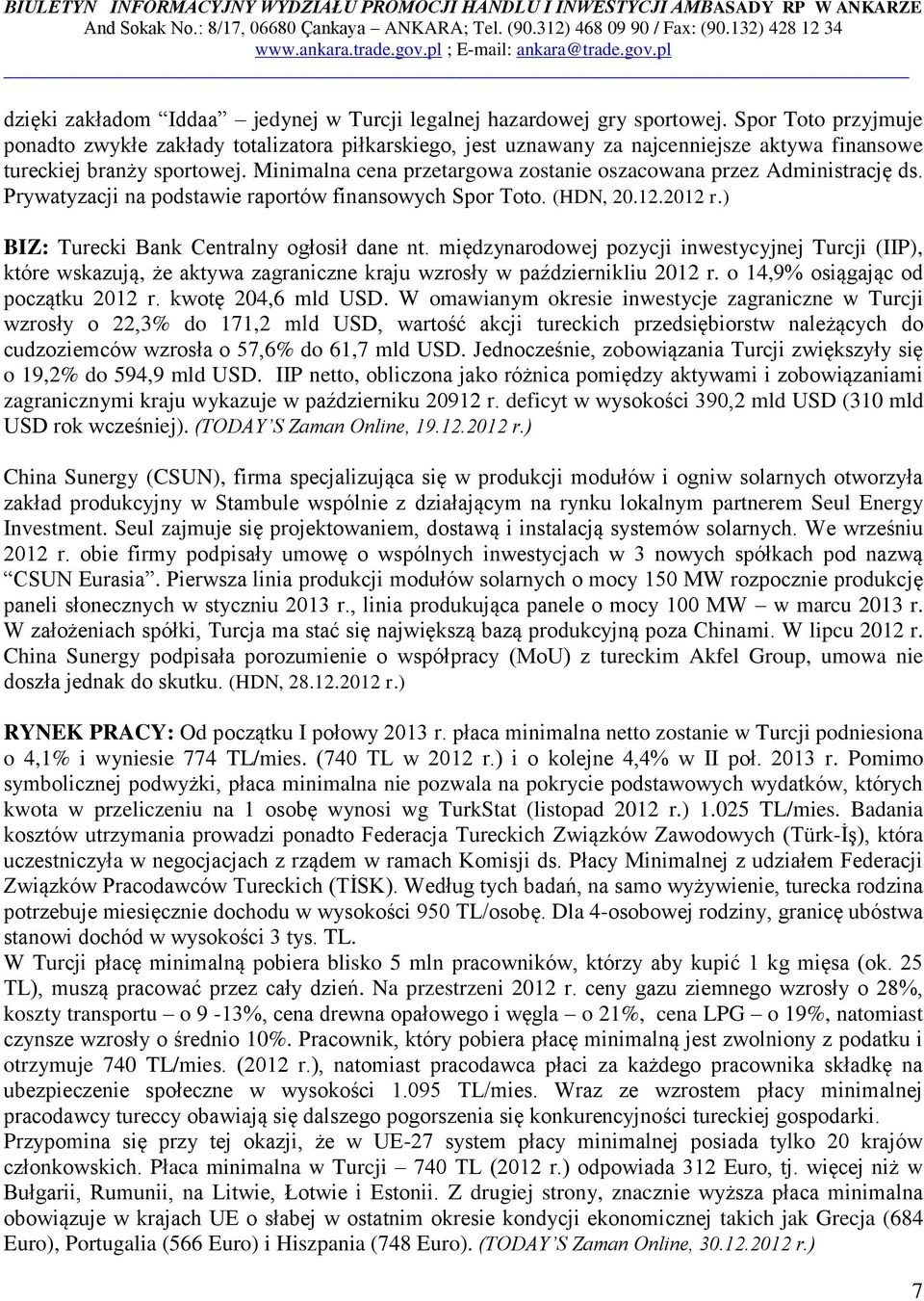 BIULETYN INFORMACYJNY WYDZIAŁU PROMOCJI HANDLU I INWESTYCJI AMBASADY RP W ANKARZE
And Sokak No.: 8/17, 06680 Çankaya – ANKARA; Tel. (90.312) 468 09 90 / Fax: (90.132) 428 12 34
www.ankara.trade.gov.pl ; E-mail: ankara@trade.gov.pl

dzięki zakładom "Iddaa" – jedynej w Turcji legalnej hazardowej gry sportowej. Spor Toto przyjmuje ponadto zwykłe zakłady totalizatora piłkarskiego, jest uznawany za najcenniejsze aktywa finansowe tureckiej branży sportowej. Minimalna cena przetargowa zostanie oszacowana przez Administrację ds. Prywatyzacji na podstawie raportów finansowych Spor Toto. (HDN, 20.12.2012 r.)

BIZ: Turecki Bank Centralny ogłosił dane nt. międzynarodowej pozycji inwestycyjnej Turcji (IIP), które wskazują, że aktywa zagraniczne kraju wzrosły w październikliu 2012 r. o 14,9% osiągając od początku 2012 r. kwotę 204,6 mld USD. W omawianym okresie inwestycje zagraniczne w Turcji wzrosły o 22,3% do 171,2 mld USD, wartość akcji tureckich przedsiębiorstw należących do cudzoziemców wzrosła o 57,6% do 61,7 mld USD. Jednocześnie, zobowiązania Turcji zwiększyły się o 19,2% do 594,9 mld USD. IIP netto, obliczona jako różnica pomiędzy aktywami i zobowiązaniami zagranicznymi kraju wykazuje w październiku 20912 r. deficyt w wysokości 390,2 mld USD (310 mld USD rok wcześniej). (TODAY'S Zaman Online, 19.12.2012 r.)

China Sunergy (CSUN), firma specjalizująca się w produkcji modułów i ogniw solarnych otworzyła zakład produkcyjny w Stambule wspólnie z działającym na rynku lokalnym partnerem Seul Energy Investment. Seul zajmuje się projektowaniem, dostawą i instalacją systemów solarnych. We wrześniu 2012 r. obie firmy podpisały umowę o wspólnych inwestycjach w 3 nowych spółkach pod nazwą "CSUN Eurasia". Pierwsza linia produkcji modułów solarnych o mocy 150 MW rozpocznie produkcję paneli słonecznych w styczniu 2013 r., linia produkująca panele o mocy 100 MW – w marcu 2013 r. W założeniach spółki, Turcja ma stać się największą bazą produkcyjną poza Chinami. W lipcu 2012 r. China Sunergy podpisała porozumienie o współpracy (MoU) z tureckim Akfel Group, umowa nie doszła jednak do skutku. (HDN, 28.12.2012 r.)

RYNEK PRACY: Od początku I połowy 2013 r. płaca minimalna netto zostanie w Turcji podniesiona o 4,1% i wyniesie 774 TL/mies. (740 TL w 2012 r.) i o kolejne 4,4% w II poł. 2013 r. Pomimo symbolicznej podwyżki, płaca minimalna nie pozwala na pokrycie podstawowych wydatków, których kwota w przeliczeniu na 1 osobę wynosi wg TurkStat (listopad 2012 r.) 1.025 TL/mies. Badania kosztów utrzymania prowadzi ponadto Federacja Tureckich Związków Zawodowych (Türk-İş), która uczestniczyła w negocjacjach z rządem w ramach Komisji ds. Płacy Minimalnej z udziałem Federacji Związków Pracodawców Tureckich (TİSK). Według tych badań, na samo wyżywienie, turecka rodzina potrzebuje miesięcznie dochodu w wysokości 950 TL/osobę. Dla 4-osobowej rodziny, granicę ubóstwa stanowi dochód w wysokości 3 tys. TL.
W Turcji płacę minimalną pobiera blisko 5 mln pracowników, którzy aby kupić 1 kg mięsa (ok. 25 TL), muszą pracować przez cały dzień. Na przestrzeni 2012 r. ceny gazu ziemnego wzrosły o 28%, koszty transportu – o 9 -13%, cena drewna opałowego i węgla – o 21%, cena LPG – o 19%, natomiast czynsze wzrosły o średnio 10%. Pracownik, który pobiera płacę minimalną jest zwolniony z podatku i otrzymuje 740 TL/mies. (2012 r.), natomiast pracodawca płaci za każdego pracownika składkę na ubezpieczenie społeczne w wysokości 1.095 TL/mies. Wraz ze wzrostem płacy minimalnej pracodawcy tureccy obawiają się dalszego pogorszenia się konkurencyjności tureckiej gospodarki.
Przypomina się przy tej okazji, że w UE-27 system płacy minimalnej posiada tylko 20 krajów członkowskich. Płaca minimalna w Turcji – 740 TL (2012 r.) odpowiada 312 Euro, tj. więcej niż w Bułgarii, Rumunii, na Litwie, Łotwie i Estonii. Z drugiej strony, znacznie wyższa płaca minimalna obowiązuje w krajach UE o słabej w ostatnim okresie kondycji ekonomicznej takich jak Grecja (684 Euro), Portugalia (566 Euro) i Hiszpania (748 Euro). (TODAY'S Zaman Online, 30.12.2012 r.)

7